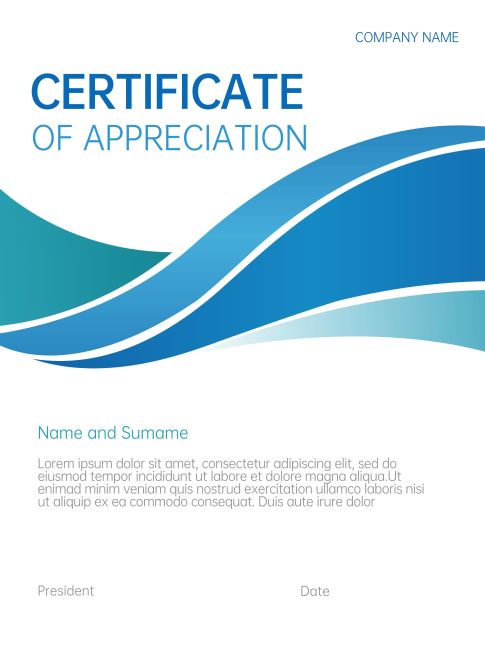 COMPANY NAME

CERTIFICATE

OF APPRECIATION

Name and Sumame

Lorem ipsum dolor sit amet, consectetur adipiscing elit, sed do eiusmod tempor incididunt ut labore et dolore magna aliqua.Ut enimad minim veniam quis nostrud exercitation ullamco laboris nisi ut aliquip ex ea commodo consequat. Duis aute irure dolor

President

Date